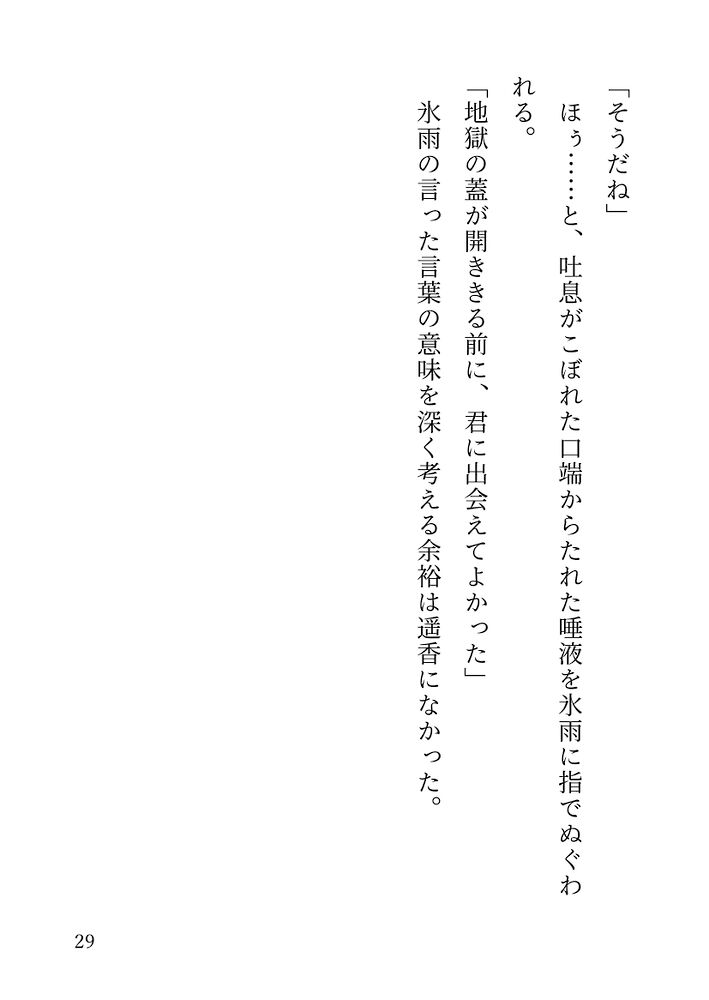 「そうだね」

ほぅ……と、吐息がこぼれた口端からたれた唾液を氷雨に指でぬぐわれる。

「地獄の蓋が開ききる前に、君に出会えてよかった」

氷雨の言った言葉の意味を深く考える余裕は遥香になかった。

29